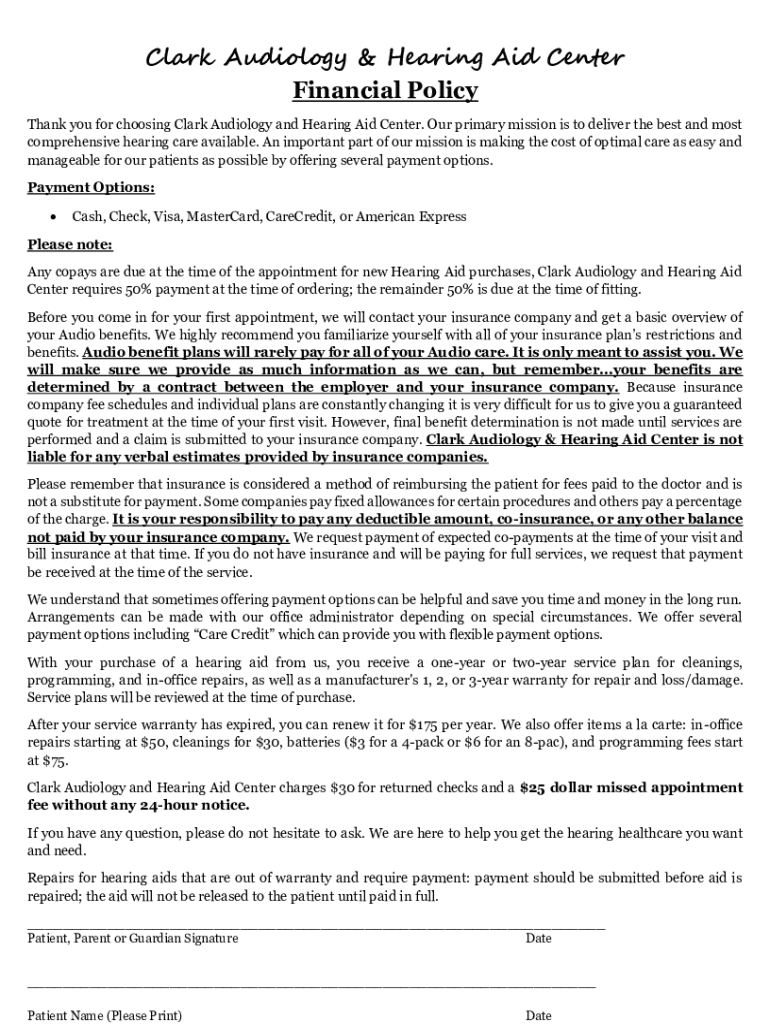 Clark Audiology & Hearing Aid Center
Financial Policy

Thank you for choosing Clark Audiology and Hearing Aid Center. Our primary mission is to deliver the best and most comprehensive hearing care available. An important part of our mission is making the cost of optimal care as easy and manageable for our patients as possible by offering several payment options.

Payment Options:

• Cash, Check, Visa, MasterCard, CareCredit, or American Express

Please note:

Any copays are due at the time of the appointment for new Hearing Aid purchases, Clark Audiology and Hearing Aid Center requires 50% payment at the time of ordering; the remainder 50% is due at the time of fitting.

Before you come in for your first appointment, we will contact your insurance company and get a basic overview of your Audio benefits. We highly recommend you familiarize yourself with all of your insurance plan's restrictions and benefits. Audio benefit plans will rarely pay for all of your Audio care. It is only meant to assist you. We will make sure we provide as much information as we can, but remember…your benefits are determined by a contract between the employer and your insurance company. Because insurance company fee schedules and individual plans are constantly changing it is very difficult for us to give you a guaranteed quote for treatment at the time of your first visit. However, final benefit determination is not made until services are performed and a claim is submitted to your insurance company. Clark Audiology & Hearing Aid Center is not liable for any verbal estimates provided by insurance companies.

Please remember that insurance is considered a method of reimbursing the patient for fees paid to the doctor and is not a substitute for payment. Some companies pay fixed allowances for certain procedures and others pay a percentage of the charge. It is your responsibility to pay any deductible amount, co-insurance, or any other balance not paid by your insurance company. We request payment of expected co-payments at the time of your visit and bill insurance at that time. If you do not have insurance and will be paying for full services, we request that payment be received at the time of the service.

We understand that sometimes offering payment options can be helpful and save you time and money in the long run. Arrangements can be made with our office administrator depending on special circumstances. We offer several payment options including "Care Credit" which can provide you with flexible payment options.

With your purchase of a hearing aid from us, you receive a one-year or two-year service plan for cleanings, programming, and in-office repairs, as well as a manufacturer's 1, 2, or 3-year warranty for repair and loss/damage. Service plans will be reviewed at the time of purchase.

After your service warranty has expired, you can renew it for $175 per year. We also offer items a la carte: in-office repairs starting at $50, cleanings for $30, batteries ($3 for a 4-pack or $6 for an 8-pac), and programming fees start at $75.

Clark Audiology and Hearing Aid Center charges $30 for returned checks and a $25 dollar missed appointment fee without any 24-hour notice.

If you have any question, please do not hesitate to ask. We are here to help you get the hearing healthcare you want and need.

Repairs for hearing aids that are out of warranty and require payment: payment should be submitted before aid is repaired; the aid will not be released to the patient until paid in full.

Patient, Parent or Guardian Signature Date

Patient Name (Please Print) Date